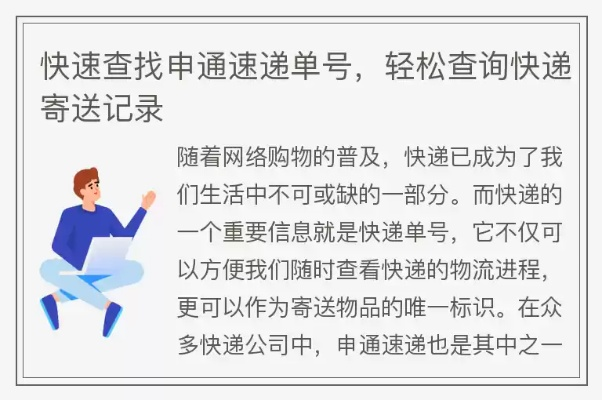 快速查找申通速递单号，轻松查询快递寄送记录

随着网络购物的普及，快递已成为了我们生活中不可或缺的一部分。而快递的一个重要信息就是快递单号，它不仅可以方便我们随时查看快递的物流进程，更可以作为寄送物品的唯一标识。在众多快递公司中，申通速递也是其中之一